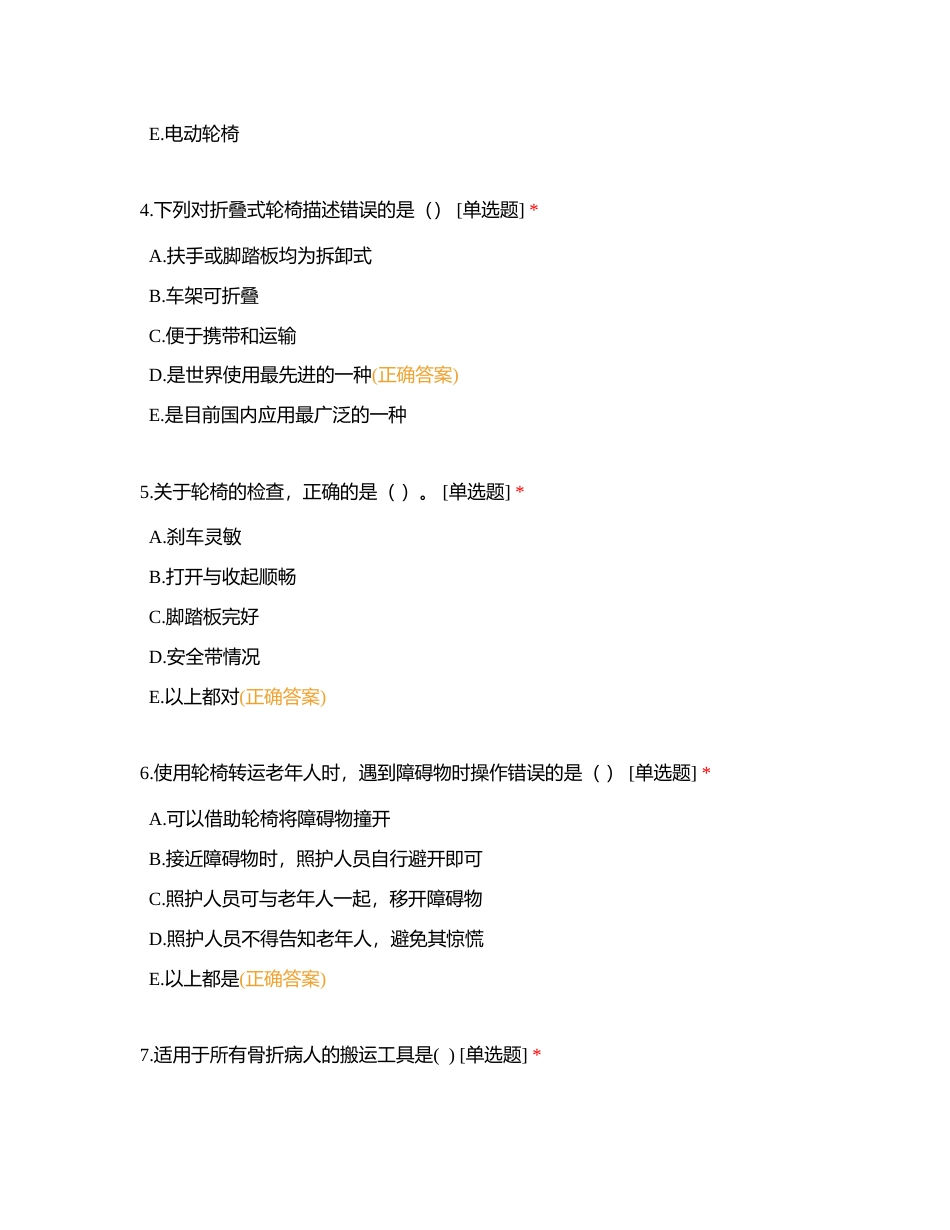 E.电动轮椅

4.下列对折叠式轮椅描述错误的是（） [单选题] *

A.扶手或脚踏板均为拆卸式

B.车架可折叠

C.便于携带和运输

D.是世界使用最先进的一种(正确答案)

E.是目前国内应用最广泛的一种

5.关于轮椅的检查，正确的是（ ）。 [单选题] *

A.刹车灵敏

B.打开与收起顺畅

C.脚踏板完好

D.安全带情况

E.以上都对(正确答案)

6.使用轮椅转运老年人时，遇到障碍物时操作错误的是（ ） [单选题] *

A.可以借助轮椅将障碍物撞开

B.接近障碍物时，照护人员自行避开即可

C.照护人员可与老年人一起，移开障碍物

D.照护人员不得告知老年人，避免其惊慌

E.以上都是(正确答案)

7.适用于所有骨折病人的搬运工具是( ) [单选题] *